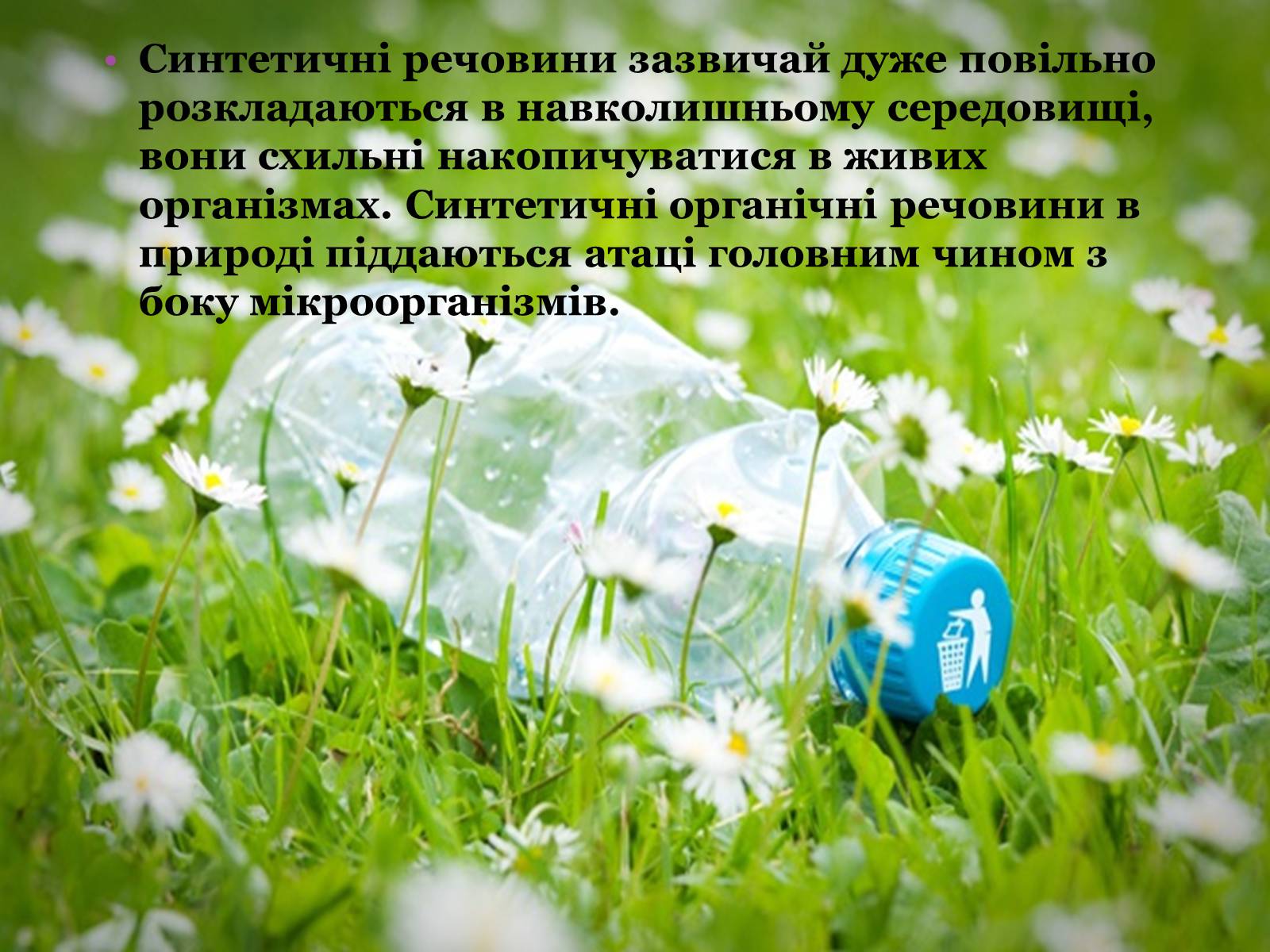 • Синтетичні речовини зазвичай дуже повільно розкладаються в навколишньому середовищі, вони схильні накопичуватися в живих організмах. Синтетичні органічні речовини в природі піддаються атаці головним чином з боку мікроорганізмів.